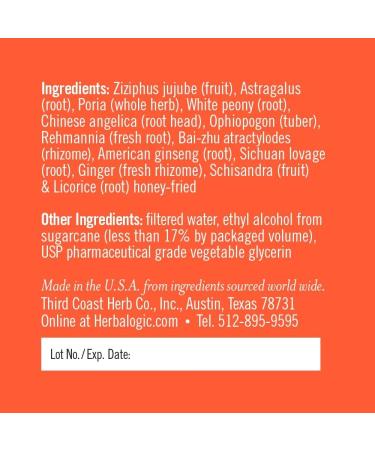 Ingredients: Ziziphus jujube (fruit), Astragalus (root), Poria (whole herb), White peony (root), Chinese angelica (root head), Ophiopogon (tuber), Rehmannia (fresh root), Bai-zhu atractylodes (rhizome), American ginseng (root), Sichuan lovage (root), Ginger (fresh rhizome), Schisandra (fruit) & Licorice (root) honey-fried

Other Ingredients: filtered water, ethyl alcohol from sugarcane (less than 17% by packaged volume), USP pharmaceutical grade vegetable glycerin

Made in the U.S.A. from ingredients sourced world wide.
Third Coast Herb Co., Inc., Austin, Texas 78731
Online at Herbalogic.com • Tel. 512-895-9595

Lot No./Exp. Date: